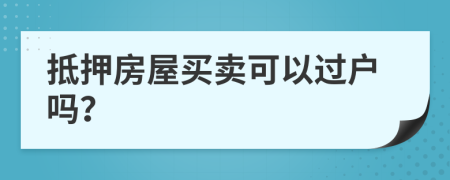 抵押房屋买卖可以过户吗?